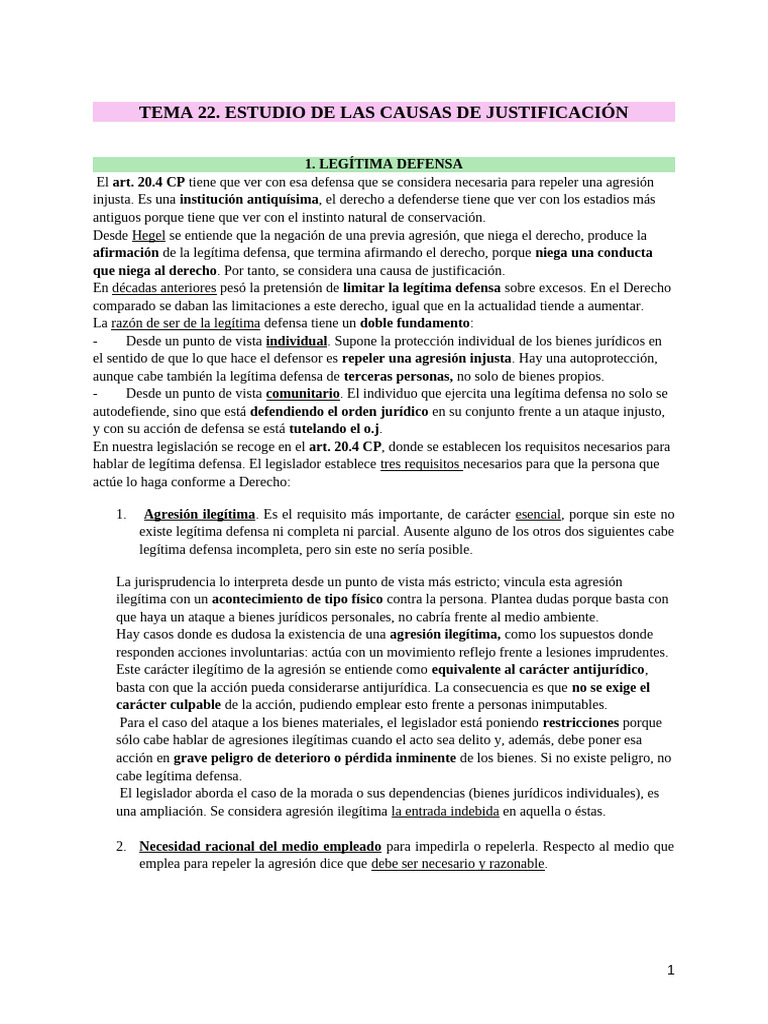 TEMA 22. ESTUDIO DE LAS CAUSAS DE JUSTIFICACIÓN

1. LEGÍTIMA DEFENSA

El art. 20.4 CP tiene que ver con esa defensa que se considera necesaria para repeler una agresión injusta. Es una institución antiquísima, el derecho a defenderse tiene que ver con los estadios más antiguos porque tiene que ver con el instinto natural de conservación.
Desde Hegel se entiende que la negación de una previa agresión, que niega el derecho, produce la afirmación de la legítima defensa, que termina afirmando el derecho, porque niega una conducta que niega al derecho. Por tanto, se considera una causa de justificación.
En décadas anteriores pesó la pretensión de limitar la legítima defensa sobre excesos. En el Derecho comparado se daban las limitaciones a este derecho, igual que en la actualidad tiende a aumentar.
La razón de ser de la legítima defensa tiene un doble fundamento:
- Desde un punto de vista individual. Supone la protección individual de los bienes jurídicos en el sentido de que lo que hace el defensor es repeler una agresión injusta. Hay una autoprotección, aunque cabe también la legítima defensa de terceras personas, no solo de bienes propios.
- Desde un punto de vista comunitario. El individuo que ejercita una legítima defensa no solo se autodefiende, sino que está defendiendo el orden jurídico en su conjunto frente a un ataque injusto, y con su acción de defensa se está tutelando el o.j.
En nuestra legislación se recoge en el art. 20.4 CP, donde se establecen los requisitos necesarios para hablar de legítima defensa. El legislador establece tres requisitos necesarios para que la persona que actúe lo haga conforme a Derecho:

1. Agresión ilegítima. Es el requisito más importante, de carácter esencial, porque sin este no existe legítima defensa ni completa ni parcial. Ausente alguno de los otros dos siguientes cabe legítima defensa incompleta, pero sin este no sería posible.

La jurisprudencia lo interpreta desde un punto de vista más estricto; vincula esta agresión ilegítima con un acontecimiento de tipo físico contra la persona. Plantea dudas porque basta con que haya un ataque a bienes jurídicos personales, no cabría frente al medio ambiente.
Hay casos donde es dudosa la existencia de una agresión ilegítima, como los supuestos donde responden acciones involuntarias: actúa con un movimiento reflejo frente a lesiones imprudentes.
Este carácter ilegítimo de la agresión se entiende como equivalente al carácter antijurídico, basta con que la acción pueda considerarse antijurídica. La consecuencia es que no se exige el carácter culpable de la acción, pudiendo emplear esto frente a personas inimputables.
Para el caso del ataque a los bienes materiales, el legislador está poniendo restricciones porque sólo cabe hablar de agresiones ilegítimas cuando el acto sea delito y, además, debe poner esa acción en grave peligro de deterioro o pérdida inminente de los bienes. Si no existe peligro, no cabe legítima defensa.
El legislador aborda el caso de la morada o sus dependencias (bienes jurídicos individuales), es una ampliación. Se considera agresión ilegítima la entrada indebida en aquella o éstas.

2. Necesidad racional del medio empleado para impedirla o repelerla. Respecto al medio que emplea para repeler la agresión dice que debe ser necesario y razonable.

1